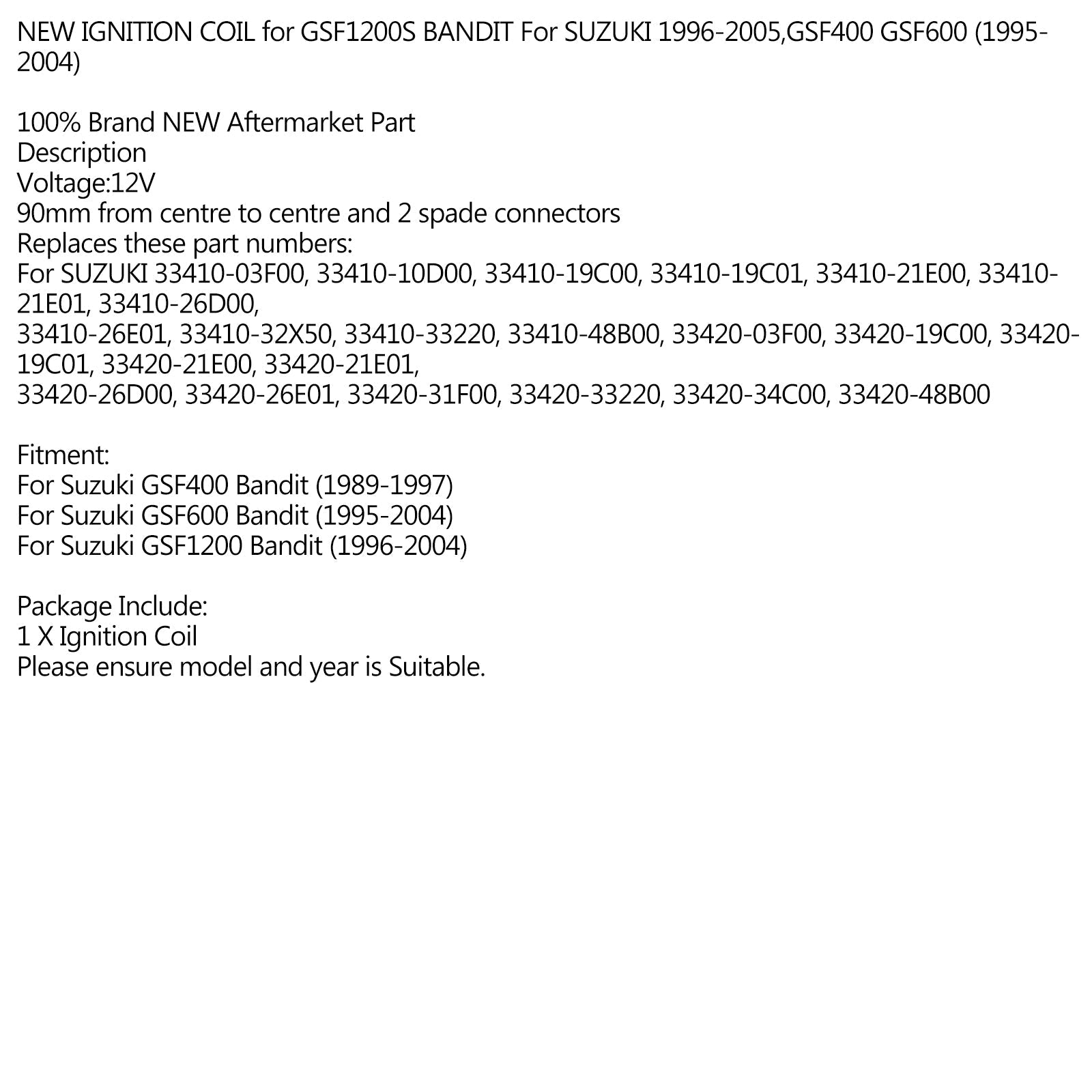 NEW IGNITION COIL for GSF1200S BANDIT For SUZUKI 1996-2005,GSF400 GSF600 (1995-2004)

100% Brand NEW Aftermarket Part
Description
Voltage:12V
90mm from centre to centre and 2 spade connectors
Replaces these part numbers:
For SUZUKI 33410-03F00, 33410-10D00, 33410-19C00, 33410-19C01, 33410-21E00, 33410-21E01, 33410-26D00,
33410-26E01, 33410-32X50, 33410-33220, 33410-48B00, 33420-03F00, 33420-19C00, 33420-19C01, 33420-21E00, 33420-21E01,
33420-26D00, 33420-26E01, 33420-31F00, 33420-33220, 33420-34C00, 33420-48B00

Fitment:
For Suzuki GSF400 Bandit (1989-1997)
For Suzuki GSF600 Bandit (1995-2004)
For Suzuki GSF1200 Bandit (1996-2004)

Package Include:
1 X Ignition Coil
Please ensure model and year is Suitable.